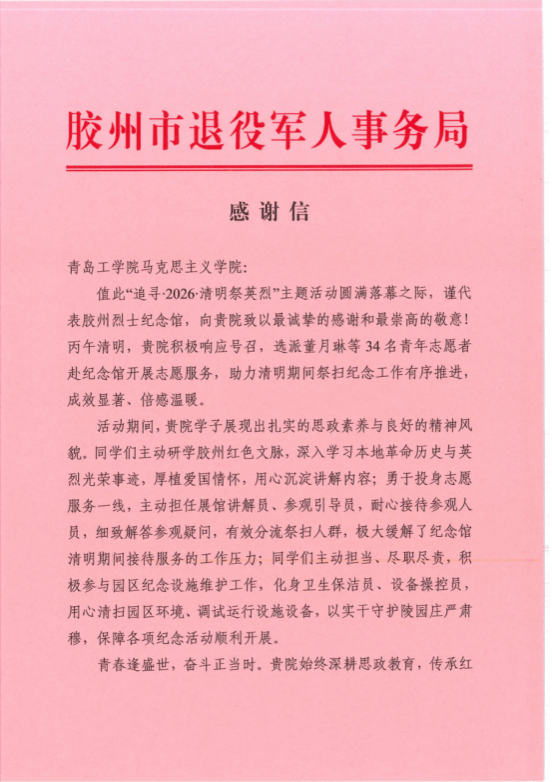 胶州市退役军人事务局

感谢信

青岛工学院马克思主义学院：

值此“追寻·2026·清明祭英烈”主题活动圆满落幕之际，谨代表胶州烈士纪念馆，向贵院致以最诚挚的感谢和最崇高的敬意！丙午清明，贵院积极响应号召，选派董月琳等34名青年志愿者赴纪念馆开展志愿服务，助力清明期间祭扫纪念工作有序推进，成效显著、倍感温暖。

活动期间，贵院学子展现出扎实的思政素养与良好的精神风貌。同学们主动研学胶州红色文脉，深入学习本地革命历史与英烈光荣事迹，厚植爱国情怀，用心沉淀讲解内容；勇于投身志愿服务一线，主动担任展馆讲解员、参观引导员，耐心接待参观人员，细致解答参观疑问，有效分流祭扫人群，极大缓解了纪念馆清明期间接待服务的工作压力；同学们主动担当、尽职尽责，积极参与园区纪念设施维护工作，化身卫生保洁员、设备操控员，用心清扫园区环境、调试运行设施设备，以实干守护陵园庄严肃穆，保障各项纪念活动顺利开展。

青春逢盛世，奋斗正当时。贵院始终深耕思政教育，传承红